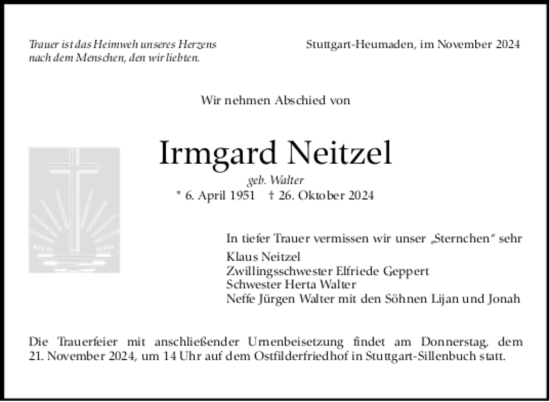 Trauer ist das Heimweh unseres Herzens nach dem Menschen, den wir liebten.

Stuttgart-Heumaden, im November 2024

Wir nehmen Abschied von

Irmgard Neitzel

geb. Walter

* 6. April 1951 † 26. Oktober 2024

In tiefer Trauer vermissen wir unser „Sternchen“ sehr

Klaus Neitzel
Zwillingsschwester Elfriede Geppert
Schwester Herta Walter
Neffe Jürgen Walter mit den Söhnen Lijan und Jonah

Die Trauerfeier mit anschließender Urnenbeisetzung findet am Donnerstag, dem 21. November 2024, um 14 Uhr auf dem Ostfilderfriedhof in Stuttgart-Sillenbuch statt.